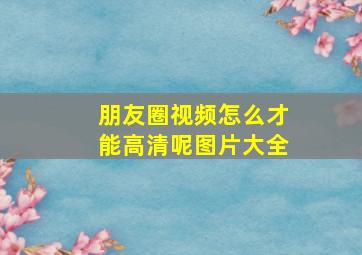 朋友圈视频怎么才能高清呢图片大全